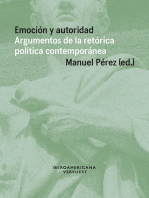 Emoción y autoridad
Argumentos de la retórica política contemporánea
Manuel Pérez (ed.)

IBEROAMERICANA
VERVUERT